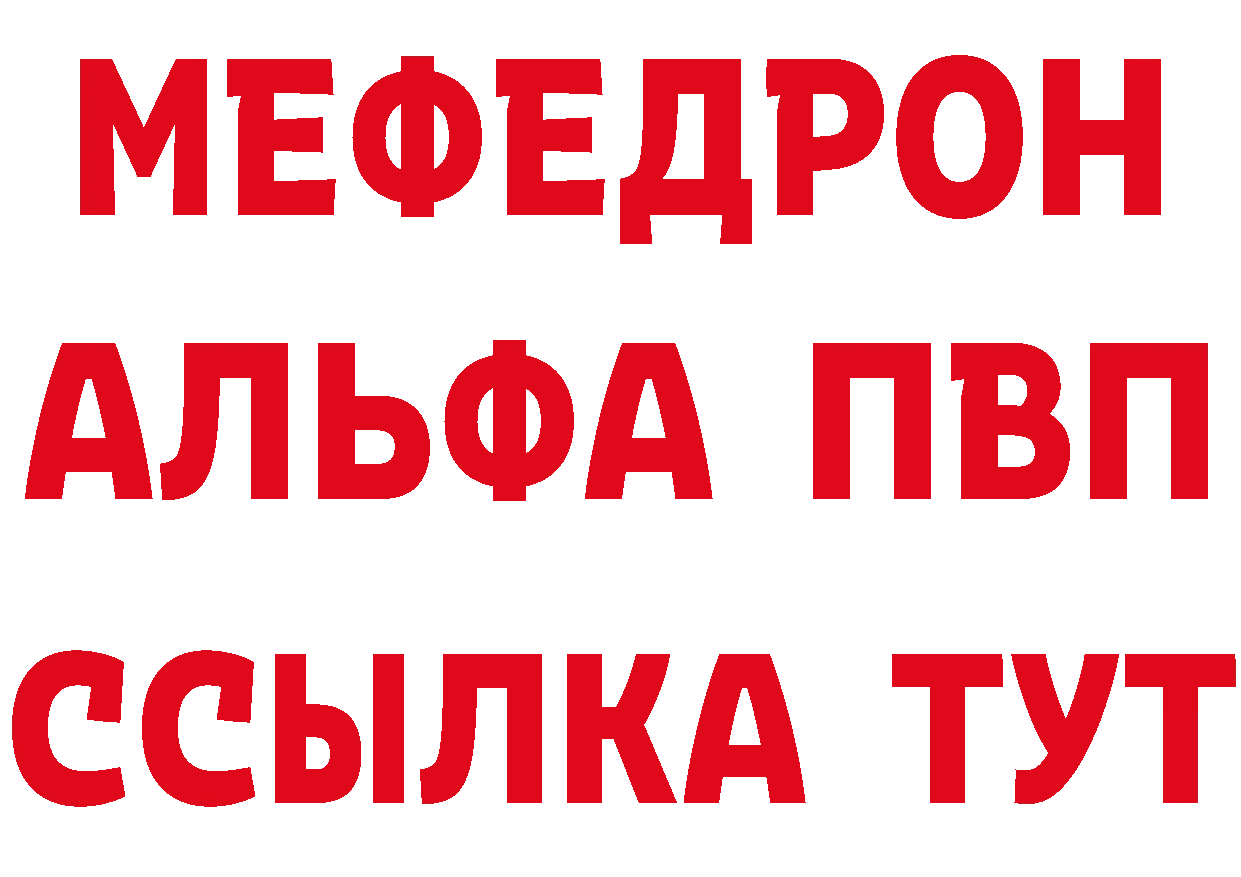 МЕФЕДРОН
АЛЬФА ПВП
ССЫЛКА ТУТ